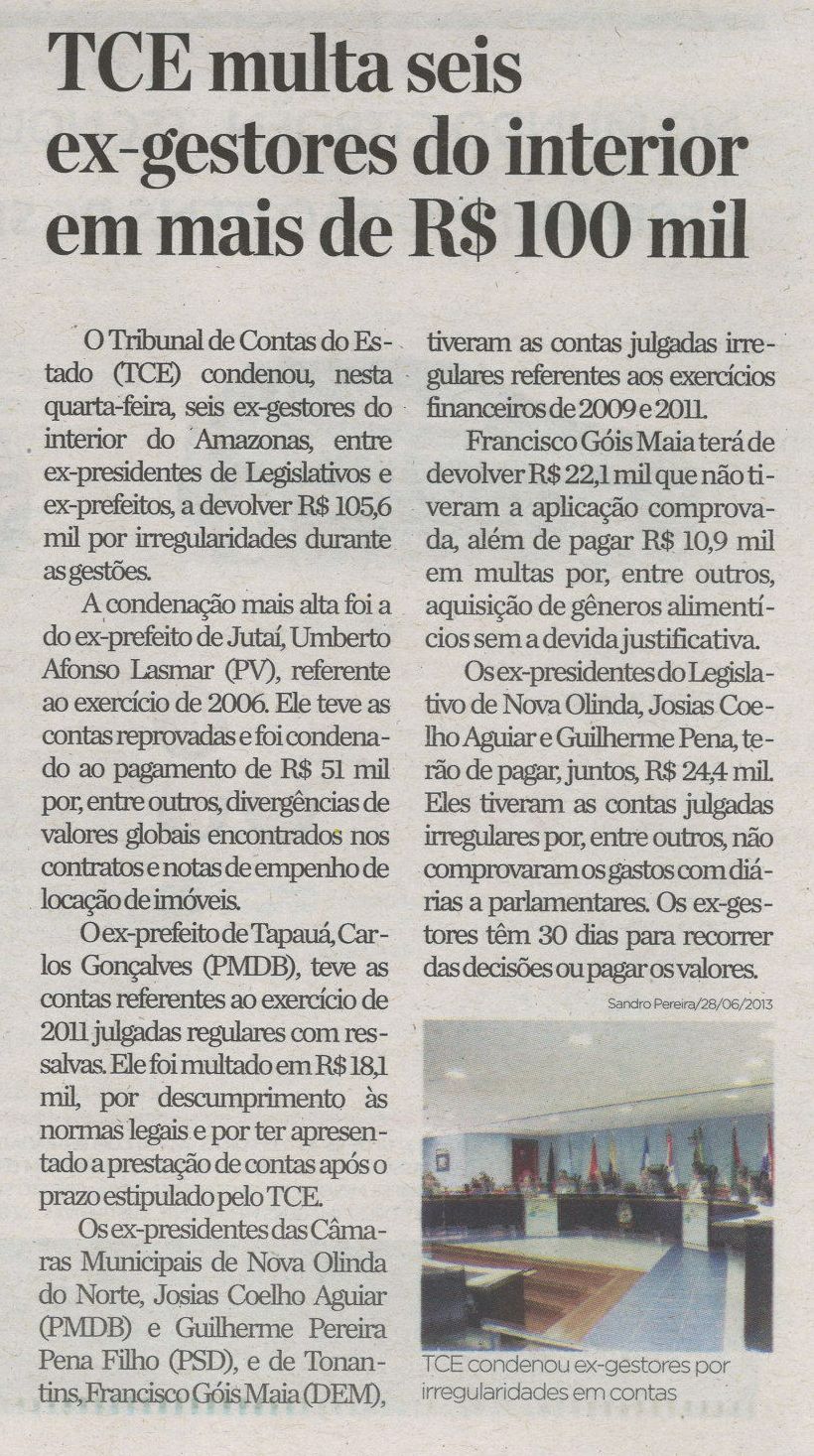 TCE multa seis ex-gestores do interior em mais de R$ 100 mil

O Tribunal de Contas do Estado (TCE) condenou, nesta quarta-feira, seis ex-gestores do interior do Amazonas, entre ex-presidentes de Legislativos e ex-prefeitos, a devolver R$ 105,6 mil por irregularidades durante as gestões.

A condenação mais alta foi a do ex-prefeito de Jutaí, Umberto Afonso Lasmar (PV), referente ao exercício de 2006. Ele teve as contas reprovadas e foi condenado ao pagamento de R$ 51 mil por, entre outros, divergências de valores globais encontrados nos contratos e notas de empenho de locação de imóveis.

O ex-prefeito de Tapauá, Carlos Gonçalves (PMDB), teve as contas referentes ao exercício de 2011 julgadas regulares com ressalvas. Ele foi multado em R$ 18,1 mil, por descumprimento às normas legais e por ter apresentado a prestação de contas após o prazo estipulado pelo TCE.

Os ex-presidentes das Câmaras Municipais de Nova Olinda do Norte, Josias Coelho Aguiar (PMDB) e Guilherme Pereira Pena Filho (PSD), e de Tonantins, Francisco Góis Maia (DEM), tiveram as contas julgadas irregulares referentes aos exercícios financeiros de 2009 e 2011.

Francisco Góis Maia terá de devolver R$ 22,1 mil que não tiveram a aplicação comprovada, além de pagar R$ 10,9 mil em multas por, entre outros, aquisição de gêneros alimentícios sem a devida justificativa.

Os ex-presidentes do Legislativo de Nova Olinda, Josias Coelho Aguiar e Guilherme Pena, terão de pagar, juntos, R$ 24,4 mil. Eles tiveram as contas julgadas irregulares por, entre outros, não comprovaram os gastos com diárias a parlamentares. Os ex-gestores têm 30 dias para recorrer das decisões ou pagar os valores.

Sandro Pereira/28/06/2013

TCE condenou ex-gestores por irregularidades em contas